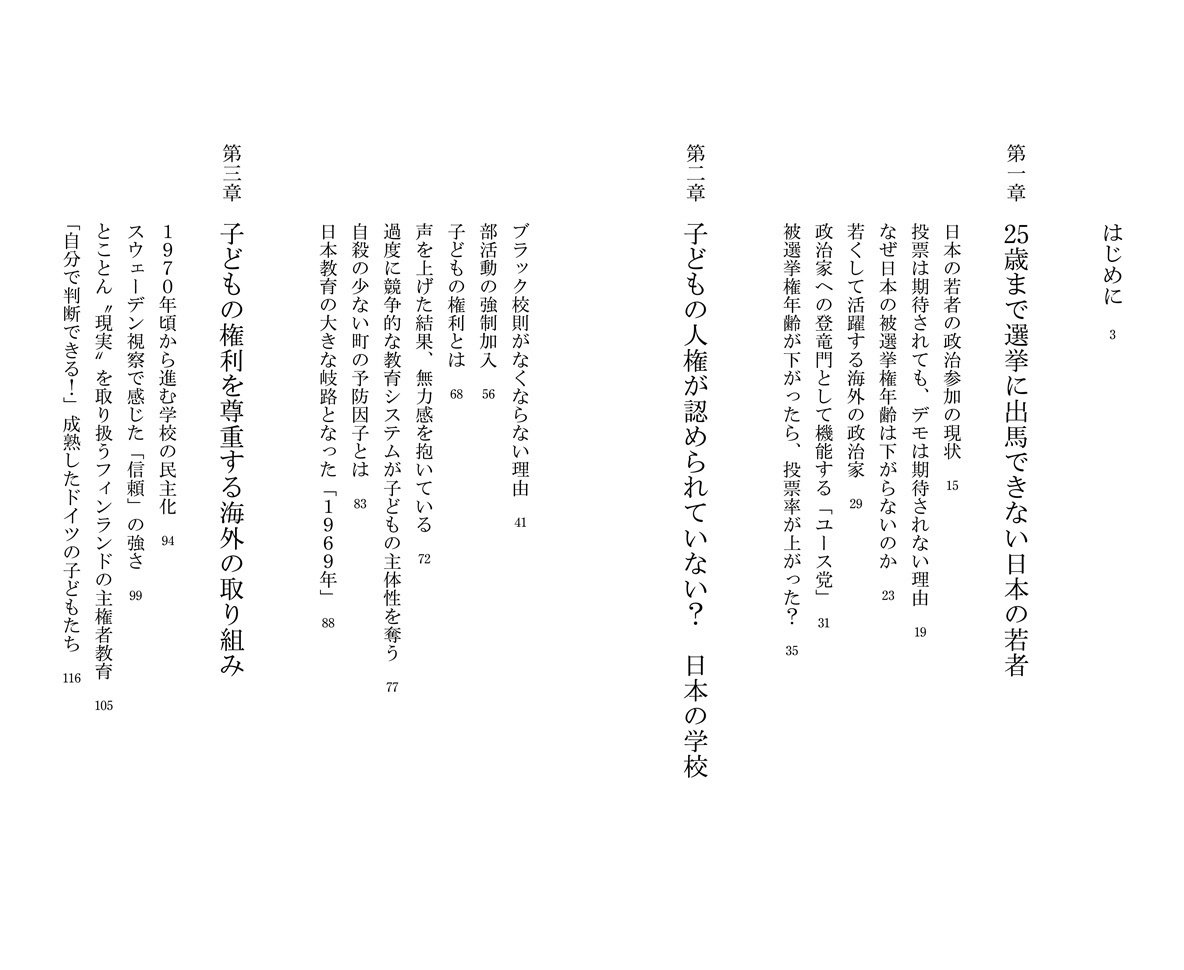 はじめに　3

第一章　25歳まで選挙に出馬できない日本の若者

日本の若者の政治参加の現状　15
投票は期待されても、デモは期待されない理由　19
なぜ日本の被選挙権年齢は下がらないのか　23
若くして活躍する海外の政治家　29
政治家への登竜門として機能する「ユース党」　31
被選挙権年齢が下がったら、投票率が上がった？　35

第二章　子どもの人権が認められていない？　日本の学校

ブラック校則がなくならない理由　41
部活動の強制加入　56
子どもの権利とは　68
声を上げた結果、無力感を抱いている　72
過度に競争的な教育システムが子どもの主体性を奪う　77
自殺の少ない町の予防因子とは　83
日本教育の大きな岐路となった「1969年」　88

第三章　子どもの権利を尊重する海外の取り組み

1970年頃から進む学校の民主化　94
スウェーデン視察で感じた「信頼」の強さ　99
とことん〝現実〟を取り扱うフィンランドの主権者教育　105
「自分で判断できる！」成熟したドイツの子どもたち　116